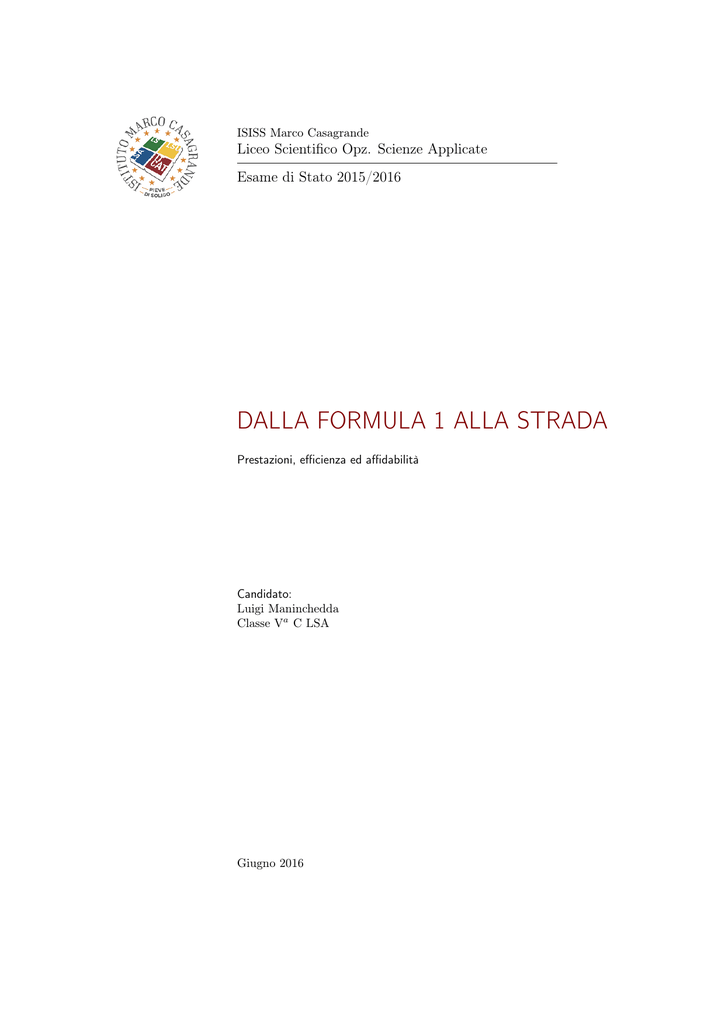 ISTITUTO MARCO CASAGRANDE
PIEVE DI SOLIGO

ISISS Marco Casagrande
Liceo Scientifico Opz. Scienze Applicate

Esame di Stato 2015/2016

DALLA FORMULA 1 ALLA STRADA

Prestazioni, efficienza ed affidabilità

Candidato:
Luigi Maninchedda
Classe V$^a$ C LSA

Giugno 2016